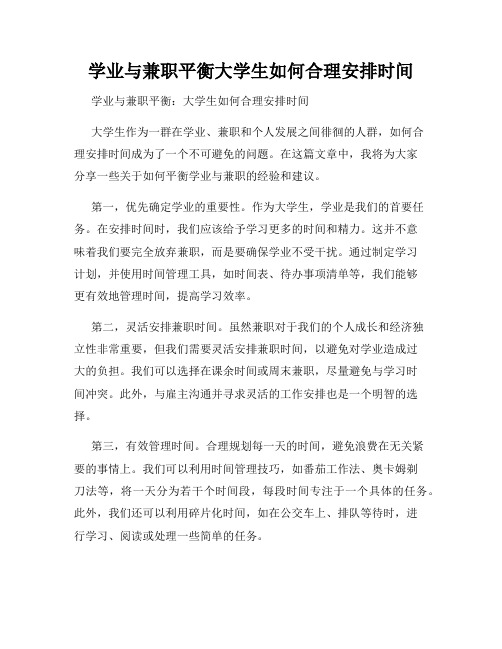 学业与兼职平衡大学生如何合理安排时间

学业与兼职平衡：大学生如何合理安排时间

大学生作为一群在学业、兼职和个人发展之间徘徊的人群，如何合理安排时间成为了一个不可避免的问题。在这篇文章中，我将为大家分享一些关于如何平衡学业与兼职的经验和建议。

第一，优先确定学业的重要性。作为大学生，学业是我们的首要任务。在安排时间时，我们应该给予学习更多的时间和精力。这并不意味着我们要完全放弃兼职，而是要确保学业不受干扰。通过制定学习计划，并使用时间管理工具，如时间表、待办事项清单等，我们能够更有效地管理时间，提高学习效率。

第二，灵活安排兼职时间。虽然兼职对于我们的个人成长和经济独立性非常重要，但我们需要灵活安排兼职时间，以避免对学业造成过大的负担。我们可以选择在课余时间或周末兼职，尽量避免与学习时间冲突。此外，与雇主沟通并寻求灵活的工作安排也是一个明智的选择。

第三，有效管理时间。合理规划每一天的时间，避免浪费在无关紧要的事情上。我们可以利用时间管理技巧，如番茄工作法、奥卡姆剃刀法等，将一天分为若干个时间段，每段时间专注于一个具体的任务。此外，我们还可以利用碎片化时间，如在公交车上、排队等待时，进行学习、阅读或处理一些简单的任务。